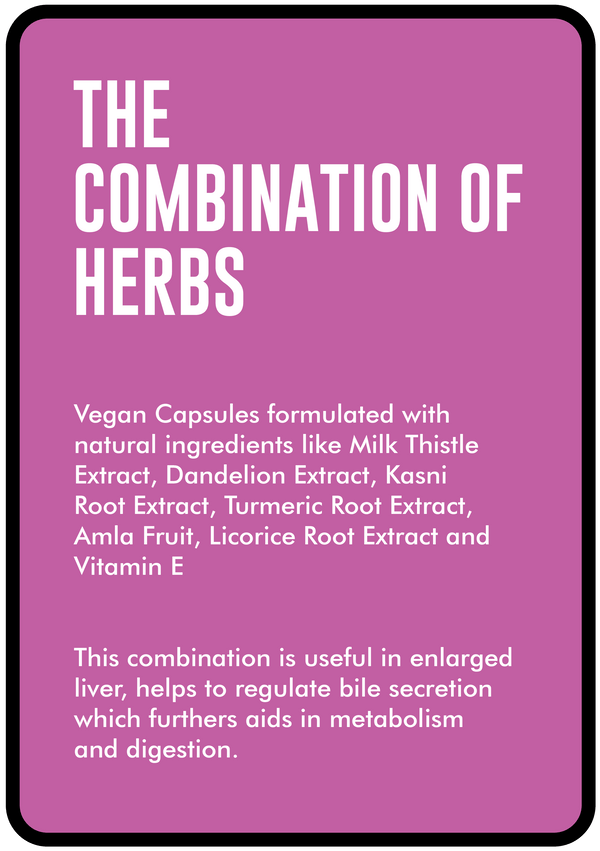 THE COMBINATION OF HERBS

Vegan Capsules formulated with natural ingredients like Milk Thistle Extract, Dandelion Extract, Kasni Root Extract, Turmeric Root Extract, Amla Fruit, Licorice Root Extract and Vitamin E

This combination is useful in enlarged liver, helps to regulate bile secretion which furthers aids in metabolism and digestion.